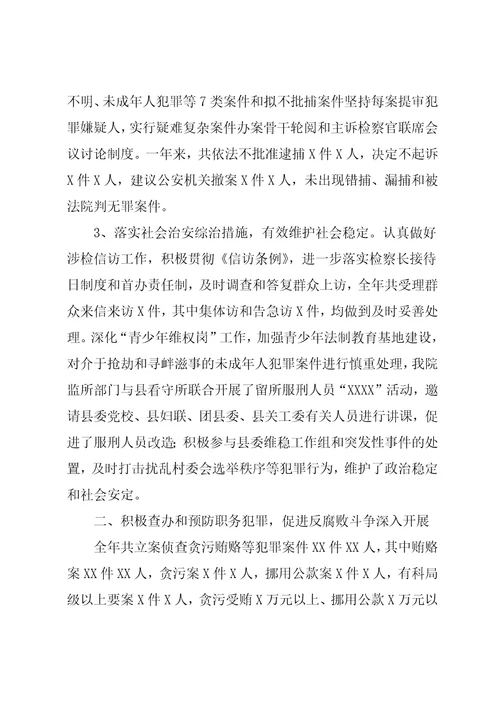 不明、未成年人犯罪等7类案件和拟不批捕案件坚持每案提审犯罪嫌疑人，实行疑难复杂案件办案骨干轮阅和主诉检察官联席会议讨论制度。一年来，共依法不批准逮捕X件X人，决定不起诉X件X人，建议公安机关撤案X件X人，未出现错捕、漏捕和被法院判无罪案件。

3、落实社会治安综治措施，有效维护社会稳定。认真做好涉检信访工作，积极贯彻《信访条例》，进一步落实检察长接待日制度和首办责任制，及时调查和答复群众上访，全年共受理群众来信来访X件，其中集体访和告急访X件，均做到及时妥善处理。深化“青少年维权岗”工作，加强青少年法制教育基地建设，对介于抢劫和寻衅滋事的未成年人犯罪案件进行慎重处理，我院监所部门与县看守所联合开展了留所服刑人员“XXXX”活动，邀请县委党校、县妇联、团县委、县关工委有关人员进行讲课，促进了服刑人员改造；积极参与县委维稳工作组和突发性事件的处置，及时打击扰乱村委会选举秩序等犯罪行为，维护了政治稳定和社会安定。

二、积极查办和预防职务犯罪，促进反腐败斗争深入开展

全年共立案侦查贪污贿赂等犯罪案件XX件XX人，其中贿赂案XX件XX人，贪污案X件X人，挪用公款案X件X人，有科局级以上要案X件X人，贪污受贿X万元以上、挪用公款X万元以